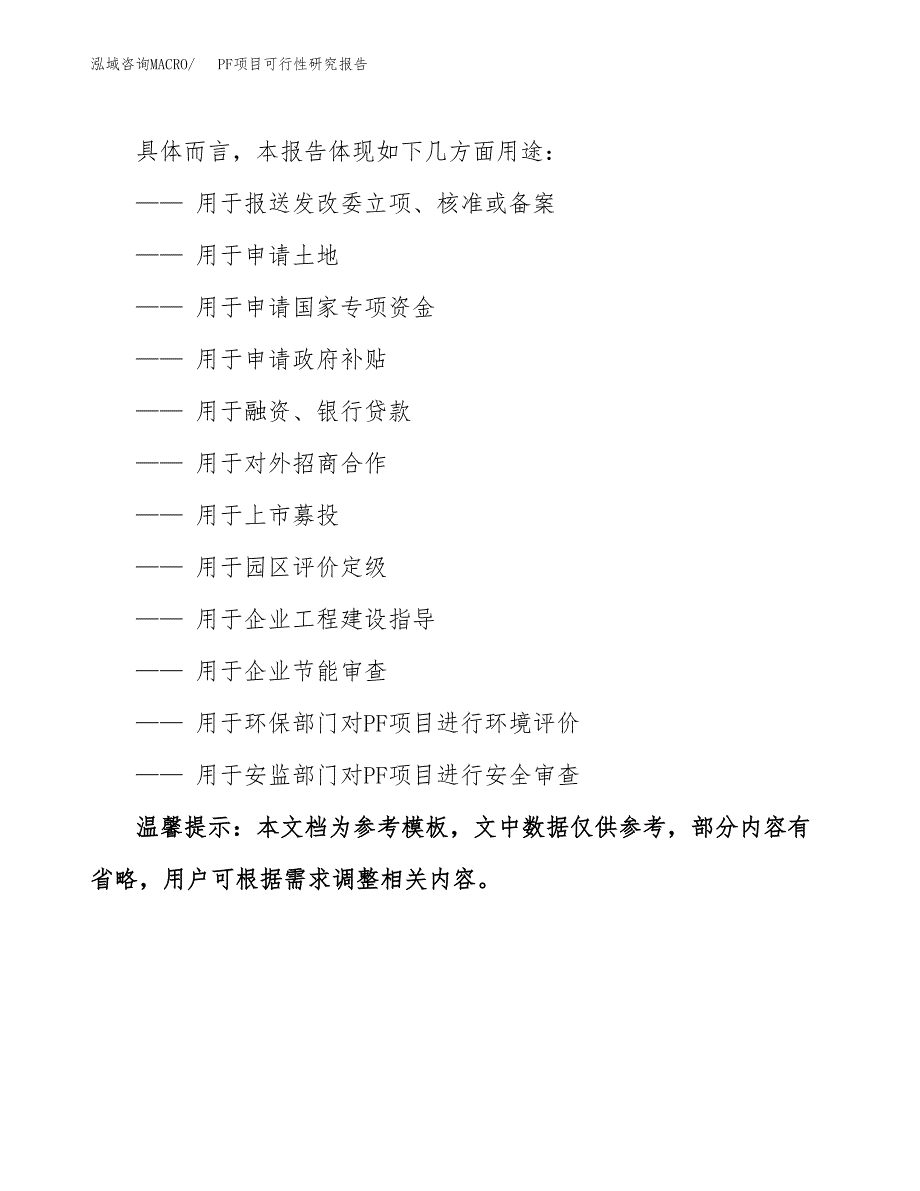 泓域咨询MACRO/　PF项目可行性研究报告

具体而言，本报告体现如下几方面用途：

—— 用于报送发改委立项、核准或备案

—— 用于申请土地

—— 用于申请国家专项资金

—— 用于申请政府补贴

—— 用于融资、银行贷款

—— 用于对外招商合作

—— 用于上市募投

—— 用于园区评价定级

—— 用于企业工程建设指导

—— 用于企业节能审查

—— 用于环保部门对PF项目进行环境评价

—— 用于安监部门对PF项目进行安全审查

温馨提示：本文档为参考模板，文中数据仅供参考，部分内容有省略，用户可根据需求调整相关内容。